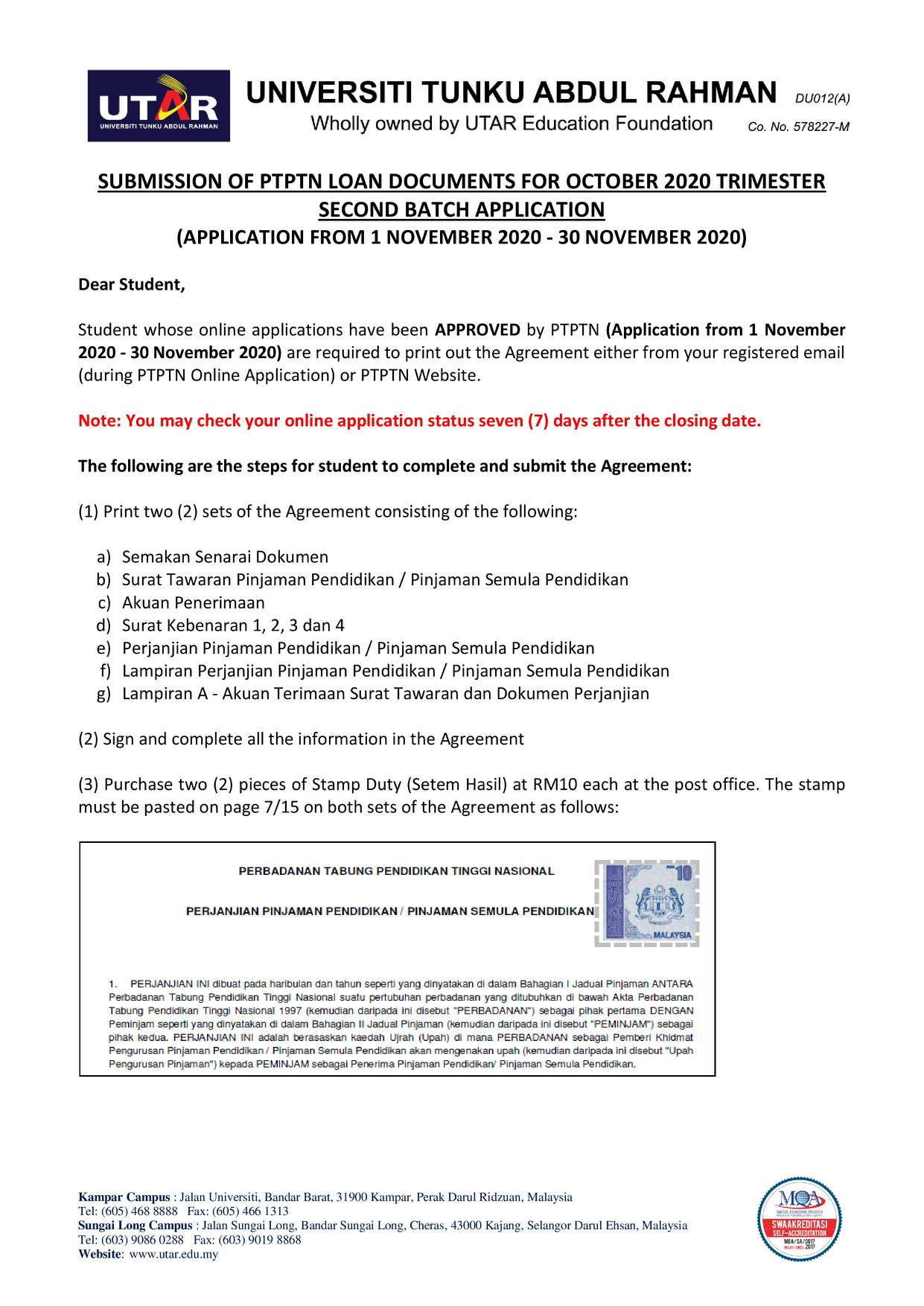 UTAR
UNIVERSITI TUNKU ABDUL RAHMAN

UNIVERSITI TUNKU ABDUL RAHMAN DU012(A)
Wholly owned by UTAR Education Foundation Co. No. 578227-M

SUBMISSION OF PTPTN LOAN DOCUMENTS FOR OCTOBER 2020 TRIMESTER SECOND BATCH APPLICATION
(APPLICATION FROM 1 NOVEMBER 2020 - 30 NOVEMBER 2020)

Dear Student,

Student whose online applications have been APPROVED by PTPTN (Application from 1 November 2020 - 30 November 2020) are required to print out the Agreement either from your registered email (during PTPTN Online Application) or PTPTN Website.

Note: You may check your online application status seven (7) days after the closing date.

The following are the steps for student to complete and submit the Agreement:

(1) Print two (2) sets of the Agreement consisting of the following:

a) Semakan Senarai Dokumen
b) Surat Tawaran Pinjaman Pendidikan / Pinjaman Semula Pendidikan
c) Akuan Penerimaan
d) Surat Kebenaran 1, 2, 3 dan 4
e) Perjanjian Pinjaman Pendidikan / Pinjaman Semula Pendidikan
f) Lampiran Perjanjian Pinjaman Pendidikan / Pinjaman Semula Pendidikan
g) Lampiran A - Akuan Terimaan Surat Tawaran dan Dokumen Perjanjian

(2) Sign and complete all the information in the Agreement

(3) Purchase two (2) pieces of Stamp Duty (Setem Hasil) at RM10 each at the post office. The stamp must be pasted on page 7/15 on both sets of the Agreement as follows:

PERBADANAN TABUNG PENDIDIKAN TINGGI NASIONAL

PERJANJIAN PINJAMAN PENDIDIKAN / PINJAMAN SEMULA PENDIDIKAN

RM 10
MALAYSIA

1. PERJANJIAN INI dibuat pada haribulan dan tahun seperti yang dinyatakan di dalam Bahagian I Jadual Pinjaman ANTARA Perbadanan Tabung Pendidikan Tinggi Nasional suatu pertubuhan perbadanan yang ditubuhkan di bawah Akta Perbadanan Tabung Pendidikan Tinggi Nasional 1997 (kemudian daripada ini disebut "PERBADANAN") sebagai pihak pertama DENGAN Peminjam seperti yang dinyatakan di dalam Bahagian II Jadual Pinjaman (kemudian daripada ini disebut "PEMINJAM") sebagai pihak kedua. PERJANJIAN INI adalah berasaskan kaedah Ujrah (Upah) di mana PERBADANAN sebagai Pemberi Khidmat Pengurusan Pinjaman Pendidikan / Pinjaman Semula Pendidikan akan mengenakan upah (kemudian daripada ini disebut "Upah Pengurusan Pinjaman") kepada PEMINJAM sebagai Penerima Pinjaman Pendidikan/ Pinjaman Semula Pendidikan.

Kampar Campus : Jalan Universiti, Bandar Barat, 31900 Kampar, Perak Darul Ridzuan, Malaysia
Tel: (605) 468 8888 Fax: (605) 466 1313
Sungai Long Campus : Jalan Sungai Long, Bandar Sungai Long, Cheras, 43000 Kajang, Selangor Darul Ehsan, Malaysia
Tel: (603) 9086 0288 Fax: (603) 9019 8868
Website: www.utar.edu.my

MQA
SWAAKREDITASI
SELF-ACCREDITATION
MQA/SA/0017
2017